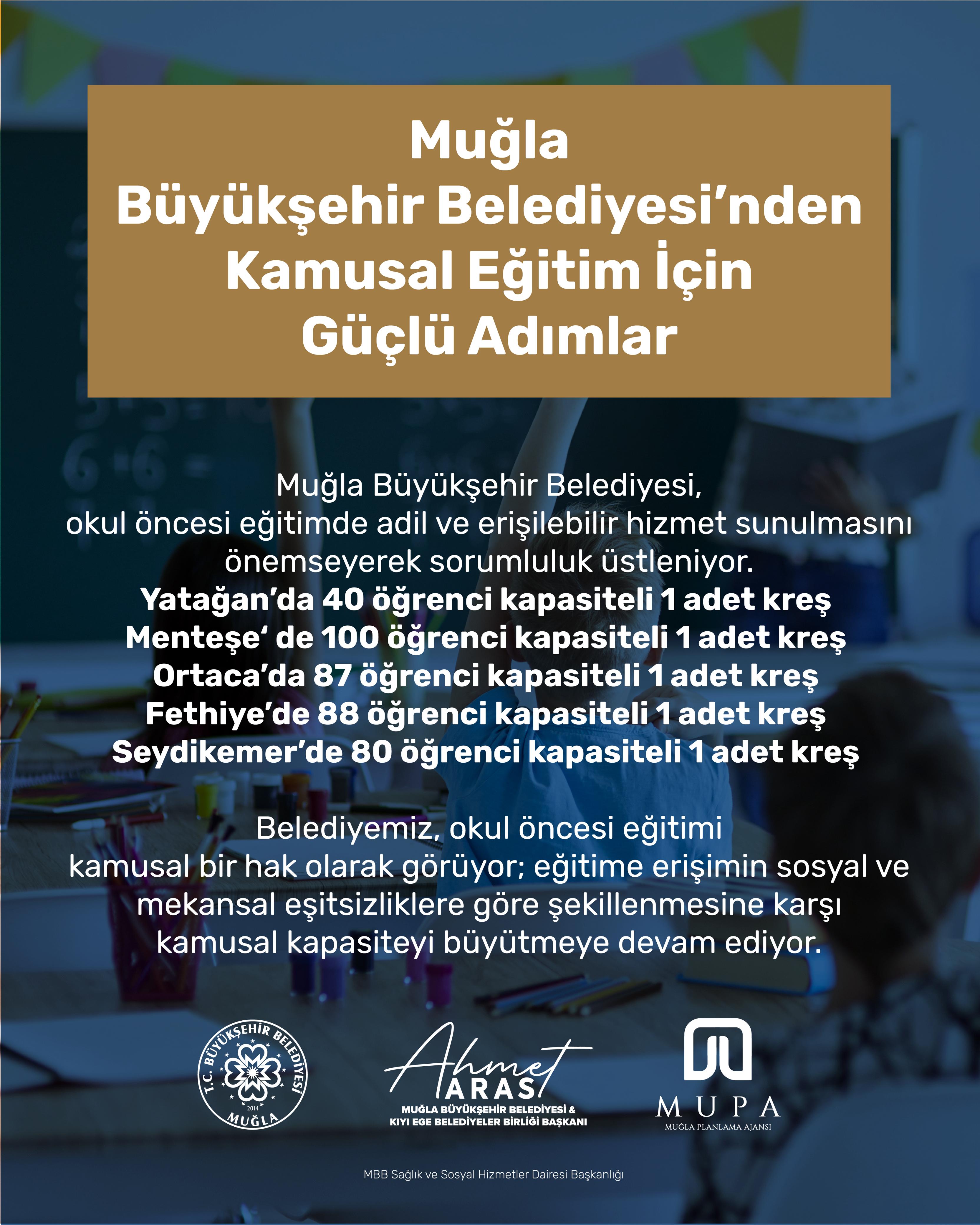 Muğla Büyükşehir Belediyesi'nden Kamusal Eğitim İçin Güçlü Adımlar

Muğla Büyükşehir Belediyesi, okul öncesi eğitimde adil ve erişilebilir hizmet sunulmasını önemseyerek sorumluluk üstleniyor.
Yatağan'da 40 öğrenci kapasiteli 1 adet kreş
Menteşe' de 100 öğrenci kapasiteli 1 adet kreş
Ortaca'da 87 öğrenci kapasiteli 1 adet kreş
Fethiye'de 88 öğrenci kapasiteli 1 adet kreş
Seydikemer'de 80 öğrenci kapasiteli 1 adet kreş

Belediyemiz, okul öncesi eğitimi kamusal bir hak olarak görüyor; eğitime erişimin sosyal ve mekansal eşitsizliklere göre şekillenmesine karşı kamusal kapasiteyi büyütmeye devam ediyor.

T.C. BÜYÜKŞEHİR BELEDİYESİ 2014 MUĞLA

Ahmet ARAS
MUĞLA BÜYÜKŞEHİR BELEDİYESİ & KIYI EGE BELEDİYELER BİRLİĞİ BAŞKANI

MUPA
MUĞLA PLANLAMA AJANSI

MBB Sağlık ve Sosyal Hizmetler Dairesi Başkanlığı